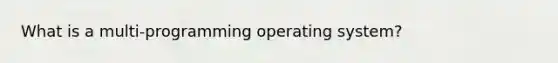 What is a multi-programming operating system?